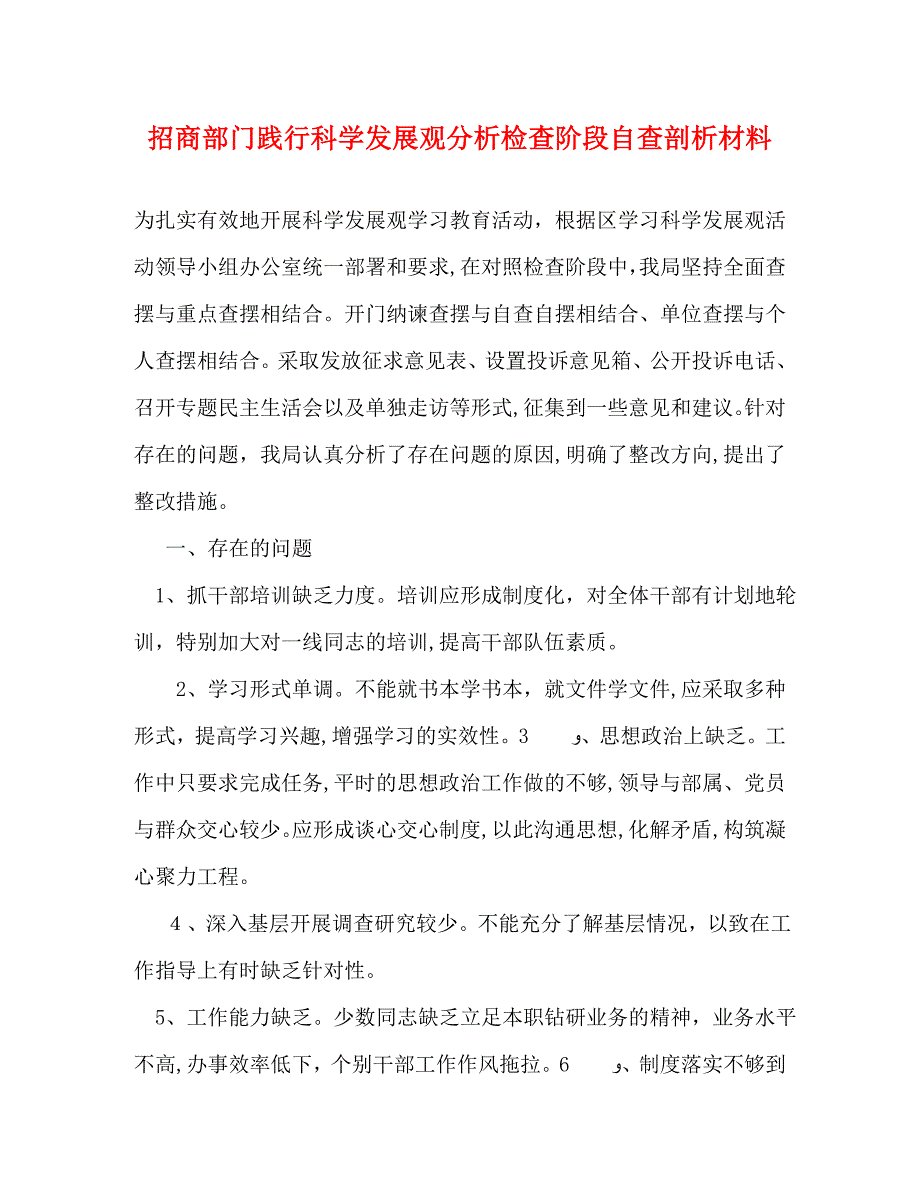 招商部门践行科学发展观分析检查阶段自查剖析材料

为扎实有效地开展科学发展观学习教育活动，根据区学习科学发展观活动领导小组办公室统一部署和要求,在对照检查阶段中,我局坚持全面查摆与重点查摆相结合。开门纳谏查摆与自查自摆相结合、单位查摆与个人查摆相结合。采取发放征求意见表、设置投诉意见箱、公开投诉电话、召开专题民主生活会以及单独走访等形式,征集到一些意见和建议。针对存在的问题，我局认真分析了存在问题的原因,明确了整改方向,提出了整改措施。

一、存在的问题

1、抓干部培训缺乏力度。培训应形成制度化，对全体干部有计划地轮训，特别加大对一线同志的培训,提高干部队伍素质。

2、学习形式单调。不能就书本学书本，就文件学文件,应采取多种形式，提高学习兴趣,增强学习的实效性。3 、思想政治上缺乏。工作中只要求完成任务,平时的思想政治工作做的不够,领导与部属、党员与群众交心较少。应形成谈心交心制度,以此沟通思想,化解矛盾,构筑凝心聚力工程。

4 、深入基层开展调查研究较少。不能充分了解基层情况，以致在工作指导上有时缺乏针对性。

5、工作能力缺乏。少数同志缺乏立足本职钻研业务的精神，业务水平不高,办事效率低下，个别干部工作作风拖拉。6 、制度落实不够到